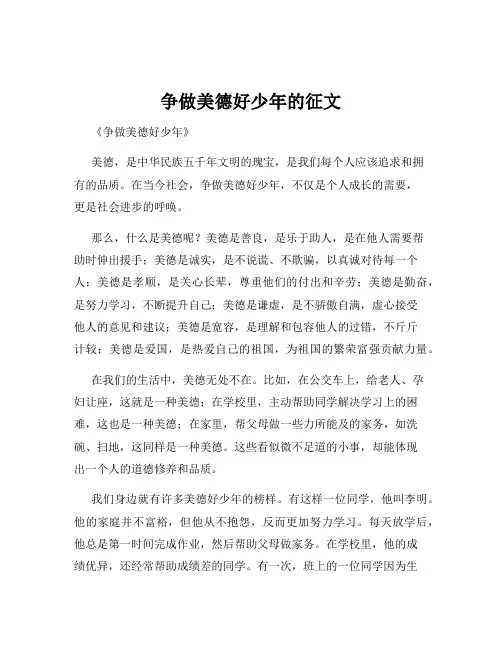 争做美德好少年的征文

《争做美德好少年》

美德，是中华民族五千年文明的瑰宝，是我们每个人应该追求和拥有的品质。在当今社会，争做美德好少年，不仅是个人成长的需要，更是社会进步的呼唤。

那么，什么是美德呢？美德是善良，是乐于助人，是在他人需要帮助时伸出援手；美德是诚实，是不说谎、不欺骗，以真诚对待每一个人；美德是孝顺，是关心长辈，尊重他们的付出和辛劳；美德是勤奋，是努力学习，不断提升自己；美德是谦虚，是不骄傲自满，虚心接受他人的意见和建议；美德是宽容，是理解和包容他人的过错，不斤斤计较；美德是爱国，是热爱自己的祖国，为祖国的繁荣富强贡献力量。

在我们的生活中，美德无处不在。比如，在公交车上，给老人、孕妇让座，这就是一种美德；在学校里，主动帮助同学解决学习上的困难，这也是一种美德；在家里，帮父母做一些力所能及的家务，如洗碗、扫地，这同样是一种美德。这些看似微不足道的小事，却能体现出一个人的道德修养和品质。

我们身边就有许多美德好少年的榜样。有这样一位同学，他叫李明。他的家庭并不富裕，但他从不抱怨，反而更加努力学习。每天放学后，他总是第一时间完成作业，然后帮助父母做家务。在学校里，他的成绩优异，还经常帮助成绩差的同学。有一次，班上的一位同学因为生